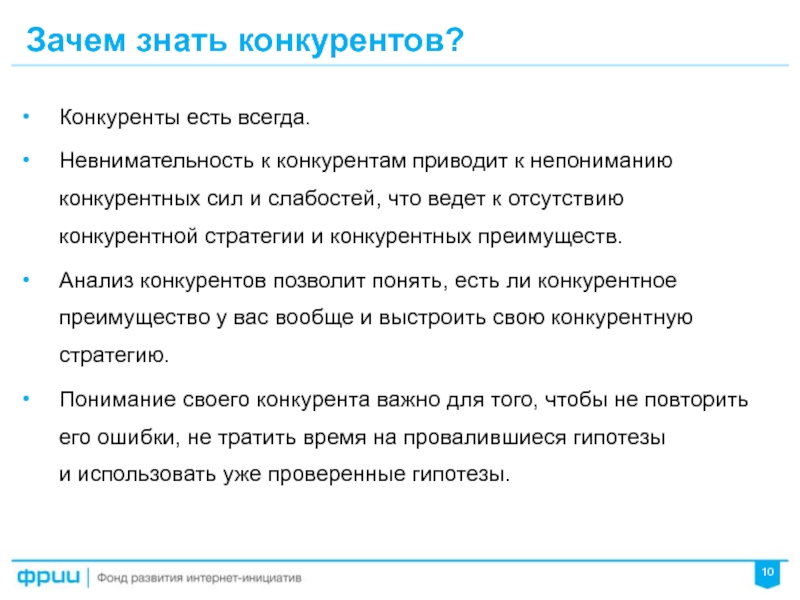 Зачем знать конкурентов?

• Конкуренты есть всегда.

• Невнимательность к конкурентам приводит к непониманию конкурентных сил и слабостей, что ведет к отсутствию конкурентной стратегии и конкурентных преимуществ.

• Анализ конкурентов позволит понять, есть ли конкурентное преимущество у вас вообще и выстроить свою конкурентную стратегию.

• Понимание своего конкурента важно для того, чтобы не повторить его ошибки, не тратить время на провалившиеся гипотезы и использовать уже проверенные гипотезы.

фрии | Фонд развития интернет-инициатив

10